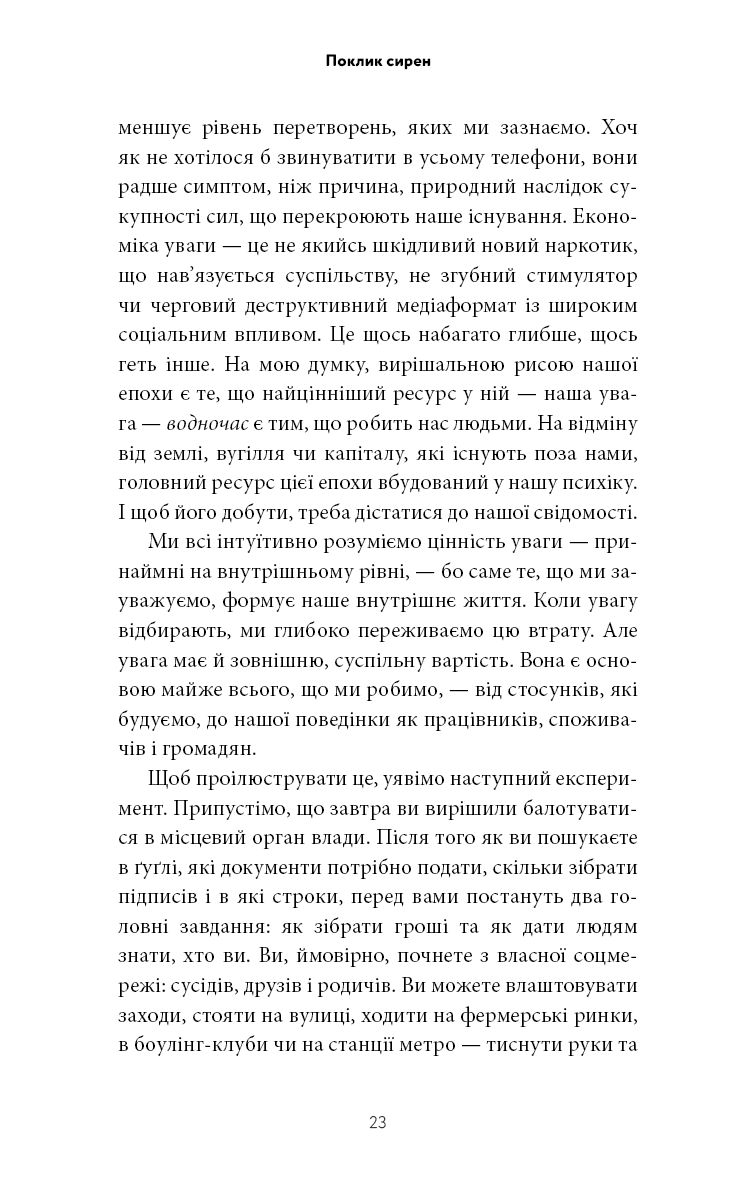 Поклик сирен

меншує рівень перетворень, яких ми зазнаємо. Хоч як не хотілося б звинуватити в усьому телефони, вони радше симптом, ніж причина, природний наслідок сукупності сил, що перекроюють наше існування. Економіка уваги — це не якийсь шкідливий новий наркотик, що нав'язується суспільству, не згубний стимулятор чи черговий деструктивний медіаформат із широким соціальним впливом. Це щось набагато глибше, щось геть інше. На мою думку, вирішальною рисою нашої епохи є те, що найцінніший ресурс у ній — наша увага — водночас є тим, що робить нас людьми. На відміну від землі, вугілля чи капіталу, які існують поза нами, головний ресурс цієї епохи вбудований у нашу психіку. І щоб його добути, треба дістатися до нашої свідомості.

Ми всі інтуїтивно розуміємо цінність уваги — принаймні на внутрішньому рівні, — бо саме те, що ми зауважуємо, формує наше внутрішнє життя. Коли увагу відбирають, ми глибоко переживаємо цю втрату. Але увага має й зовнішню, суспільну вартість. Вона є основою майже всього, що ми робимо, — від стосунків, які будуємо, до нашої поведінки як працівників, споживачів і громадян.

Щоб проілюструвати це, уявімо наступний експеримент. Припустімо, що завтра ви вирішили балотуватися в місцевий орган влади. Після того як ви пошукаєте в ґуґлі, які документи потрібно подати, скільки зібрати підписів і в які строки, перед вами постануть два головні завдання: як зібрати гроші та як дати людям знати, хто ви. Ви, ймовірно, почнете з власної соцмережі: сусідів, друзів і родичів. Ви можете влаштовувати заходи, стояти на вулиці, ходити на фермерські ринки, в боулінг-клуби чи на станції метро — тиснути руки та

23